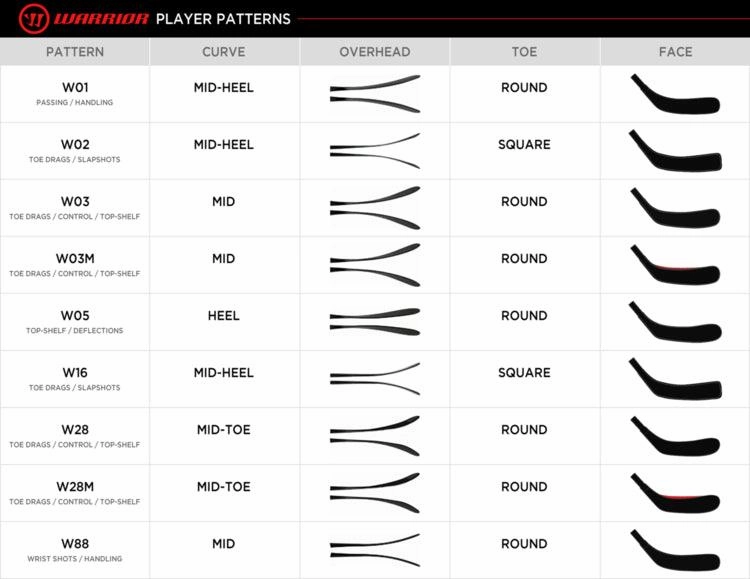 WARRIOR PLAYER PATTERNS

| PATTERN | CURVE | OVERHEAD | TOE | FACE |
|---|---|---|---|---|
| W01 PASSING / HANDLING | MID-HEEL | | ROUND | |
| W02 TOE DRAGS / SLAPSHOTS | MID-HEEL | | SQUARE | |
| W03 TOE DRAGS / CONTROL / TOP-SHELF | MID | | ROUND | |
| W03M TOE DRAGS / CONTROL / TOP-SHELF | MID | | ROUND | |
| W05 TOP-SHELF / DEFLECTIONS | HEEL | | ROUND | |
| W16 TOE DRAGS / SLAPSHOTS | MID-HEEL | | SQUARE | |
| W28 TOE DRAGS / CONTROL / TOP-SHELF | MID-TOE | | ROUND | |
| W28M TOE DRAGS / CONTROL / TOP-SHELF | MID-TOE | | ROUND | |
| W88 WRIST SHOTS / HANDLING | MID | | ROUND | |